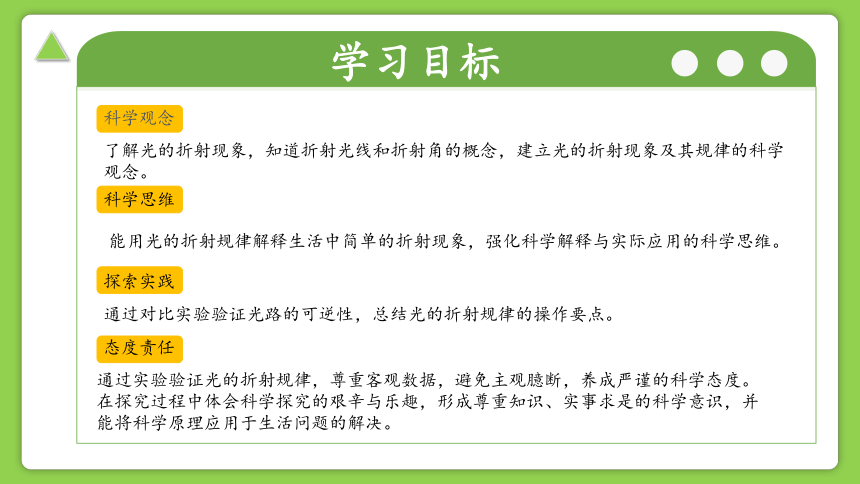 学习目标

科学观念

了解光的折射现象，知道折射光线和折射角的概念，建立光的折射现象及其规律的科学观念。

科学思维

能用光的折射规律解释生活中简单的折射现象，强化科学解释与实际应用的科学思维。

探索实践

通过对比实验验证光路的可逆性，总结光的折射规律的操作要点。

态度责任

通过实验验证光的折射规律，尊重客观数据，避免主观臆断，养成严谨的科学态度。
在探究过程中体会科学探究的艰辛与乐趣，形成尊重知识、实事求是的科学意识，并能将科学原理应用于生活问题的解决。